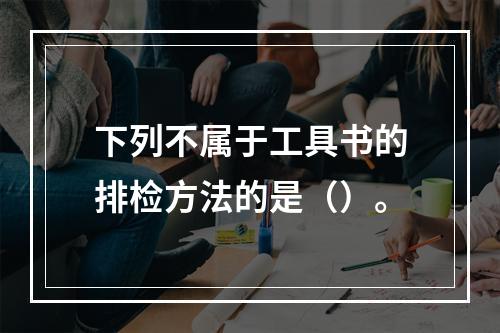 下列不属于工具书的排检方法的是（）。